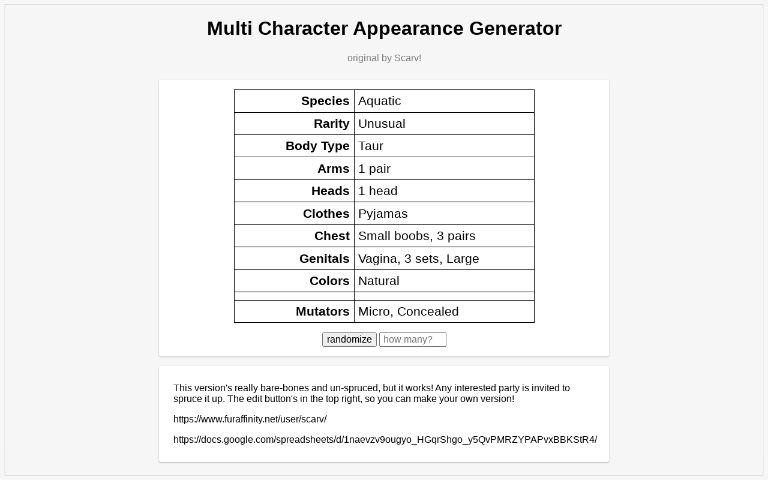 Multi Character Appearance Generator

original by Scarv!

| Species | Aquatic |
|---|---|
| Rarity | Unusual |
| Body Type | Taur |
| Arms | 1 pair |
| Heads | 1 head |
| Clothes | Pyjamas |
| Chest | Small boobs, 3 pairs |
| Genitals | Vagina, 3 sets, Large |
| Colors | Natural |
| | |
| Mutators | Micro, Concealed |

randomize how many?

This version's really bare-bones and un-spruced, but it works! Any interested party is invited to spruce it up. The edit button's in the top right, so you can make your own version!

https://www.furaffinity.net/user/scarv/

https://docs.google.com/spreadsheets/d/1naevzv9ougyo_HGqrShgo_y5QvPMRZYPAPvxBBKStR4/